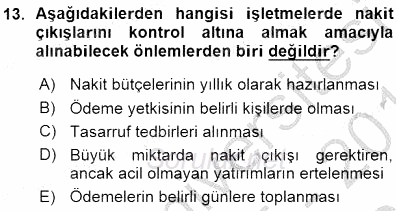 13. Aşağıdakilerden hangisi işletmelerde nakit çıkışlarını kontrol altına almak amacıyla alınabilecek önlemlerden biri değildir?

A) Nakit bütçelerinin yıllık olarak hazırlanması
B) Ödeme yetkisinin belirli kişilerde olması
C) Tasarruf tedbirleri alınması
D) Büyük miktarda nakit çıkışı gerektiren, ancak acil olmayan yatırımların ertelenmesi
E) Ödemelerin belirli günlere toplanması